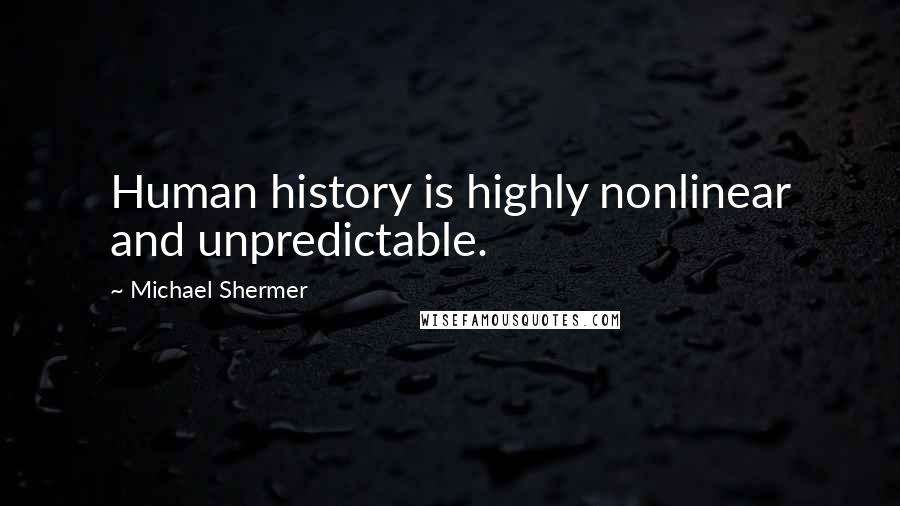 Human history is highly nonlinear and unpredictable.

~ Michael Shermer

WISEFAMOUSQUOTES.COM